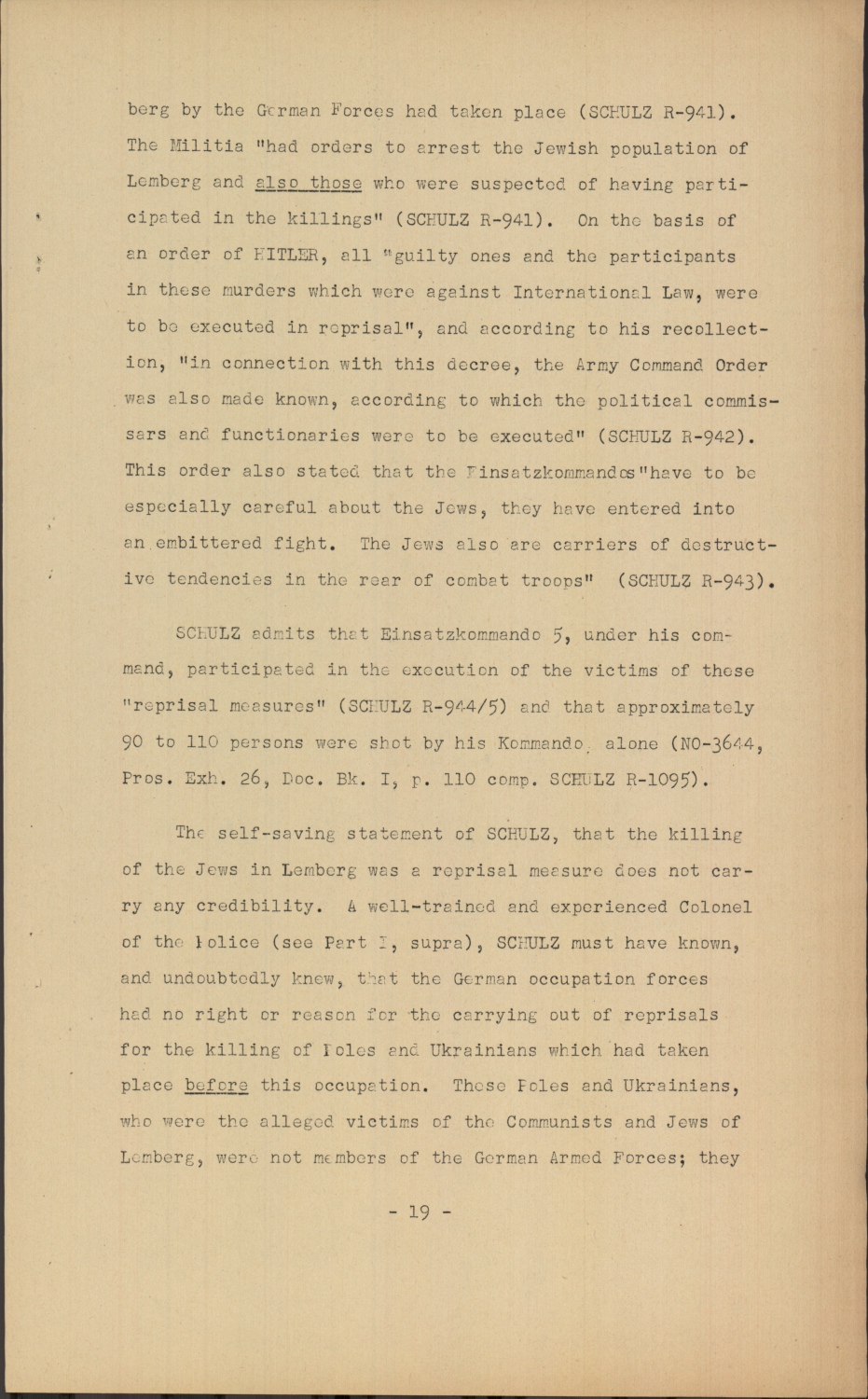 berg by the German Forces had taken place (SCHULZ R-941). The Militia "had orders to arrest the Jewish population of Lemberg and also those who were suspected of having participated in the killings" (SCHULZ R-941). On the basis of an order of HITLER, all "guilty ones and the participants in these murders which were against International Law, were to be executed in reprisal", and according to his recollection, "in connection with this decree, the Army Command Order was also made known, according to which the political commissars and functionaries were to be executed" (SCHULZ R-942). This order also stated that the Einsatzkommandos "have to be especially careful about the Jews, they have entered into an embittered fight. The Jews also are carriers of destructive tendencies in the rear of combat troops" (SCHULZ R-943).

SCHULZ admits that Einsatzkommando 5, under his command, participated in the execution of the victims of these "reprisal measures" (SCHULZ R-944/5) and that approximately 90 to 110 persons were shot by his Kommando alone (NO-3644, Pros. Exh. 26, Doc. Bk. I, p. 110 comp. SCHULZ R-1095).

The self-saving statement of SCHULZ, that the killing of the Jews in Lemberg was a reprisal measure does not carry any credibility. A well-trained and experienced Colonel of the Police (see Part I, supra), SCHULZ must have known, and undoubtedly knew, that the German occupation forces had no right or reason for the carrying out of reprisals for the killing of Poles and Ukrainians which had taken place before this occupation. These Poles and Ukrainians, who were the alleged victims of the Communists and Jews of Lemberg, were not members of the German Armed Forces; they

- 19 -